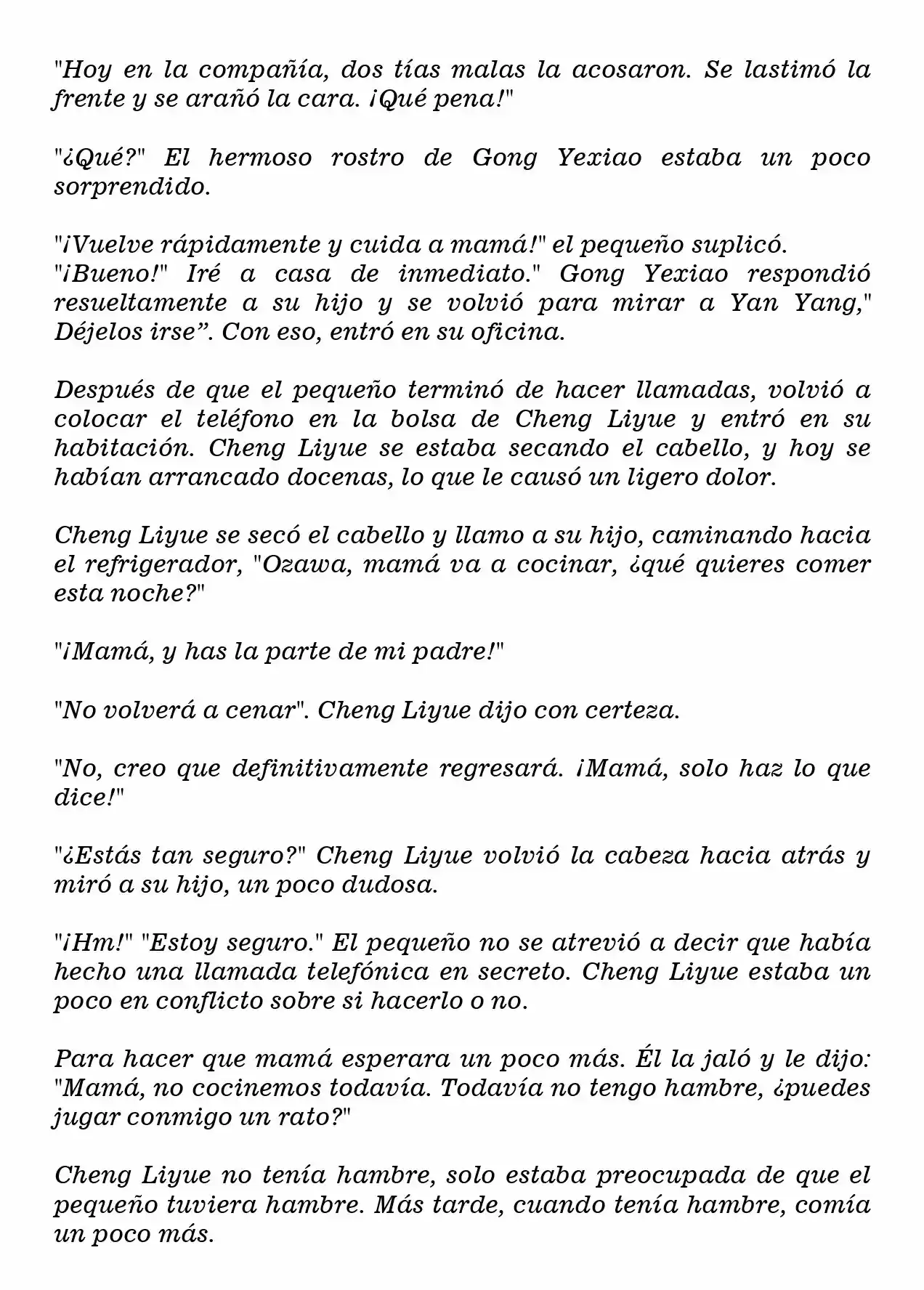 "Hoy en la compañía, dos tías malas la acosaron. Se lastimó la frente y se arañó la cara. ¡Qué pena!"

"¿Qué?" El hermoso rostro de Gong Yexiao estaba un poco sorprendido.

"¡Vuelve rápidamente y cuida a mamá!" el pequeño suplicó.
"¡Bueno!" Iré a casa de inmediato." Gong Yexiao respondió resueltamente a su hijo y se volvió para mirar a Yan Yang," Déjelos irse". Con eso, entró en su oficina.

Después de que el pequeño terminó de hacer llamadas, volvió a colocar el teléfono en la bolsa de Cheng Liyue y entró en su habitación. Cheng Liyue se estaba secando el cabello, y hoy se habían arrancado docenas, lo que le causó un ligero dolor.

Cheng Liyue se secó el cabello y llamo a su hijo, caminando hacia el refrigerador, "Ozawa, mamá va a cocinar, ¿qué quieres comer esta noche?"

"¡Mamá, y has la parte de mi padre!"

"No volverá a cenar". Cheng Liyue dijo con certeza.

"No, creo que definitivamente regresará. ¡Mamá, solo haz lo que dice!"

"¿Estás tan seguro?" Cheng Liyue volvió la cabeza hacia atrás y miró a su hijo, un poco dudosa.

"¡Hm!" "Estoy seguro." El pequeño no se atrevió a decir que había hecho una llamada telefónica en secreto. Cheng Liyue estaba un poco en conflicto sobre si hacerlo o no.

Para hacer que mamá esperara un poco más. Él la jaló y le dijo: "Mamá, no cocinemos todavía. Todavía no tengo hambre, ¿puedes jugar conmigo un rato?"

Cheng Liyue no tenía hambre, solo estaba preocupada de que el pequeño tuviera hambre. Más tarde, cuando tenía hambre, comía un poco más.